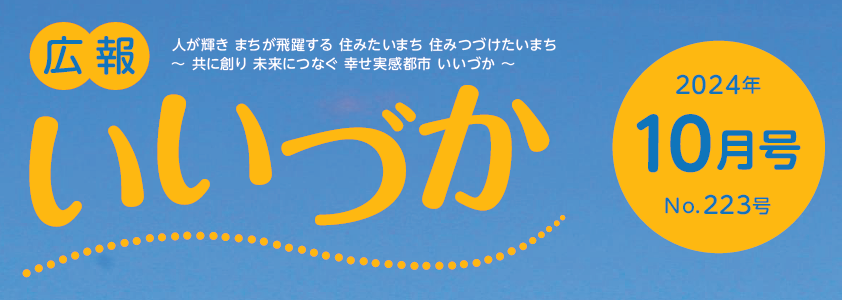 広報
人が輝き まちが飛躍する 住みたいまち 住みつづけたいまち
～ 共に創り 未来につなぐ 幸せ実感都市 いいづか ～
いいづか

2024年
10月号
No.223号